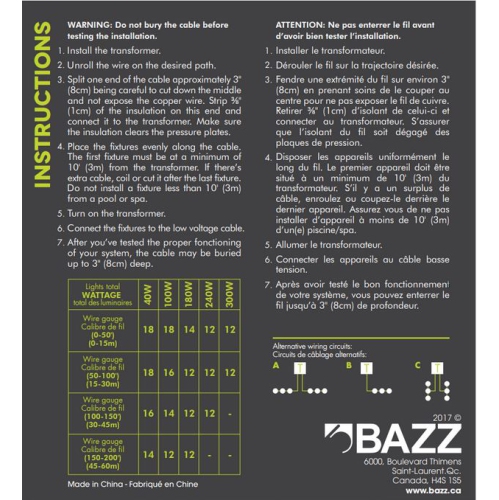 INSTRUCTIONS

WARNING: Do not bury the cable before testing the installation.

1. Install the transformer.

2. Unroll the wire on the desired path.

3. Split one end of the cable approximately 3" (8cm) being careful to cut down the middle and not expose the copper wire. Strip ⅜" (1cm) of the insulation on this end and connect it to the transformer. Make sure the insulation clears the pressure plates.

4. Place the fixtures evenly along the cable. The first fixture must be at a minimum of 10' (3m) from the transformer. If there's extra cable, coil or cut it after the last fixture. Do not install a fixture less than 10' (3m) from a pool or spa.

5. Turn on the transformer.

6. Connect the fixtures to the low voltage cable.

7. After you've tested the proper fonctioning of your system, the cable may be buried up to 3" (8cm) deep.

| Lights total WATTAGE total des luminaires | 40W | 100W | 180W | 240W | 300W |
|---|---|---|---|---|---|
| Wire gauge Calibre de fil (0-50') (0-15m) | 18 | 18 | 14 | 12 | 12 |
| Wire gauge Calibre de fil (50-100') (15-30m) | 18 | 16 | 12 | 12 | 12 |
| Wire gauge Calibre de fil (100-150') (30-45m) | 16 | 14 | 12 | 12 | - |
| Wire gauge Calibre de fil (150-200') (45-60m) | 14 | 12 | 12 | - | - |

Made in China - Fabriqué en Chine

ATTENTION: Ne pas enterrer le fil avant d'avoir bien tester l'installation.

1. Installer le transformateur.

2. Dérouler le fil sur la trajectoire désirée.

3. Fendre une extrémité du fil sur environ 3" (8cm) en prenant soins de le couper au centre pour ne pas exposer le fil de cuivre. Retirer ⅜" (1cm) d'isolant de celui-ci et connecter au transformateur. S'assurer que l'isolant du fil soit dégagé des plaques de pression.

4. Disposer les appareils uniformément le long du fil. Le premier appareil doit être situé à un minimum de 10' (3m) du transformateur. S'il y a un surplus de câble, enroulez ou coupez-le derrière le dernier appareil. Assurez vous de ne pas installer d'appareil à moins de 10' (3m) d'un(e) piscine/spa.

5. Allumer le transformateur.

6. Connecter les appareils au câble basse tension.

7. Après avoir testé le bon fonctionnement de votre système, vous pouvez enterrer le fil jusqu'à 3" (8cm) de profondeur.

Alternative wiring circuits:
Circuits de câblage alternatifs:
A T B T C T

2017 ©
BAZZ
6000, Boulevard Thimens
Saint-Laurent,Qc.
Canada, H4S 1S5
www.bazz.ca